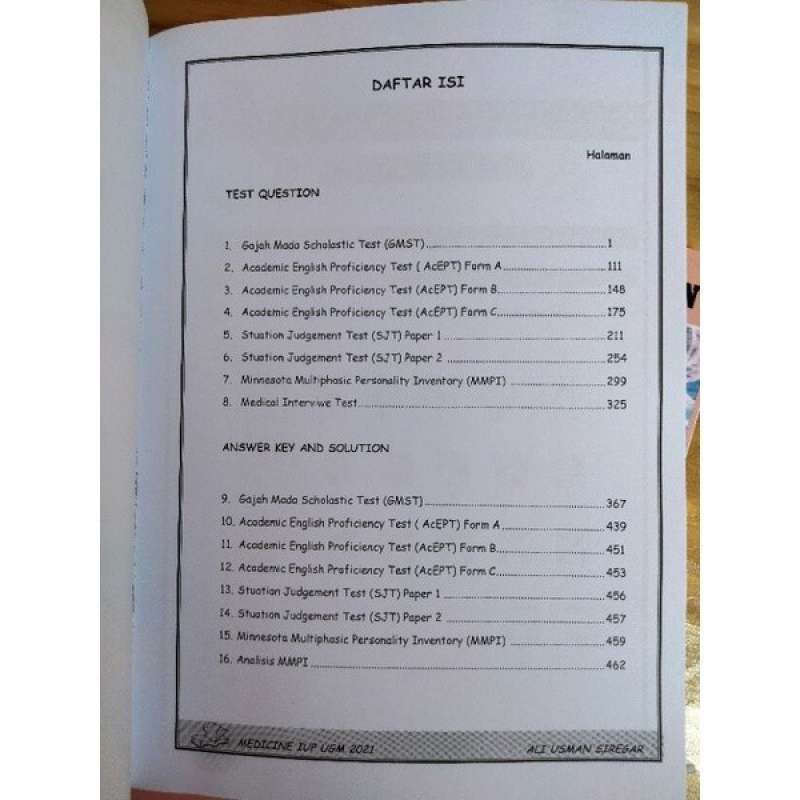 DAFTAR ISI

Halaman

TEST QUESTION

1. Gajah Mada Scholastic Test (GMST) 1
2. Academic English Proficiency Test ( AcEPT) Form A 111
3. Academic English Proficiency Test (AcEPT) Form B 148
4. Academic English Proficiency Test (AcEPT) Form C 175
5. Stuation Judgement Test (SJT) Paper 1 211
6. Stuation Judgement Test (SJT) Paper 2 254
7. Minnesota Multiphasic Personality Inventory (MMPI) 299
8. Medical Interviwe Test 325

ANSWER KEY AND SOLUTION

9. Gajah Mada Scholastic Test (GMST) 367
10. Academic English Proficiency Test ( AcEPT) Form A 439
11. Academic English Proficiency Test (AcEPT) Form B 451
12. Academic English Proficiency Test (AcEPT) Form C 453
13. Stuation Judgement Test (SJT) Paper 1 456
14. Stuation Judgement Test (SJT) Paper 2 457
15. Minnesota Multiphasic Personality Inventory (MMPI) 459
16. Analisis MMPI 462

MEDICINE IUP UGM 2021 ALI USMAN SIREGAR